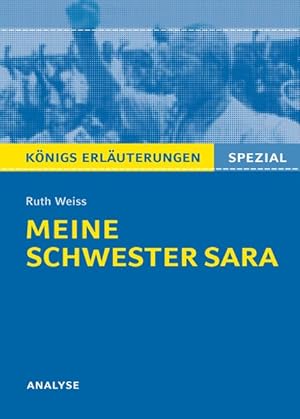 KÖNIGS ERLÄUTERUNGEN SPEZIAL

Ruth Weiss

MEINE SCHWESTER SARA

ANALYSE